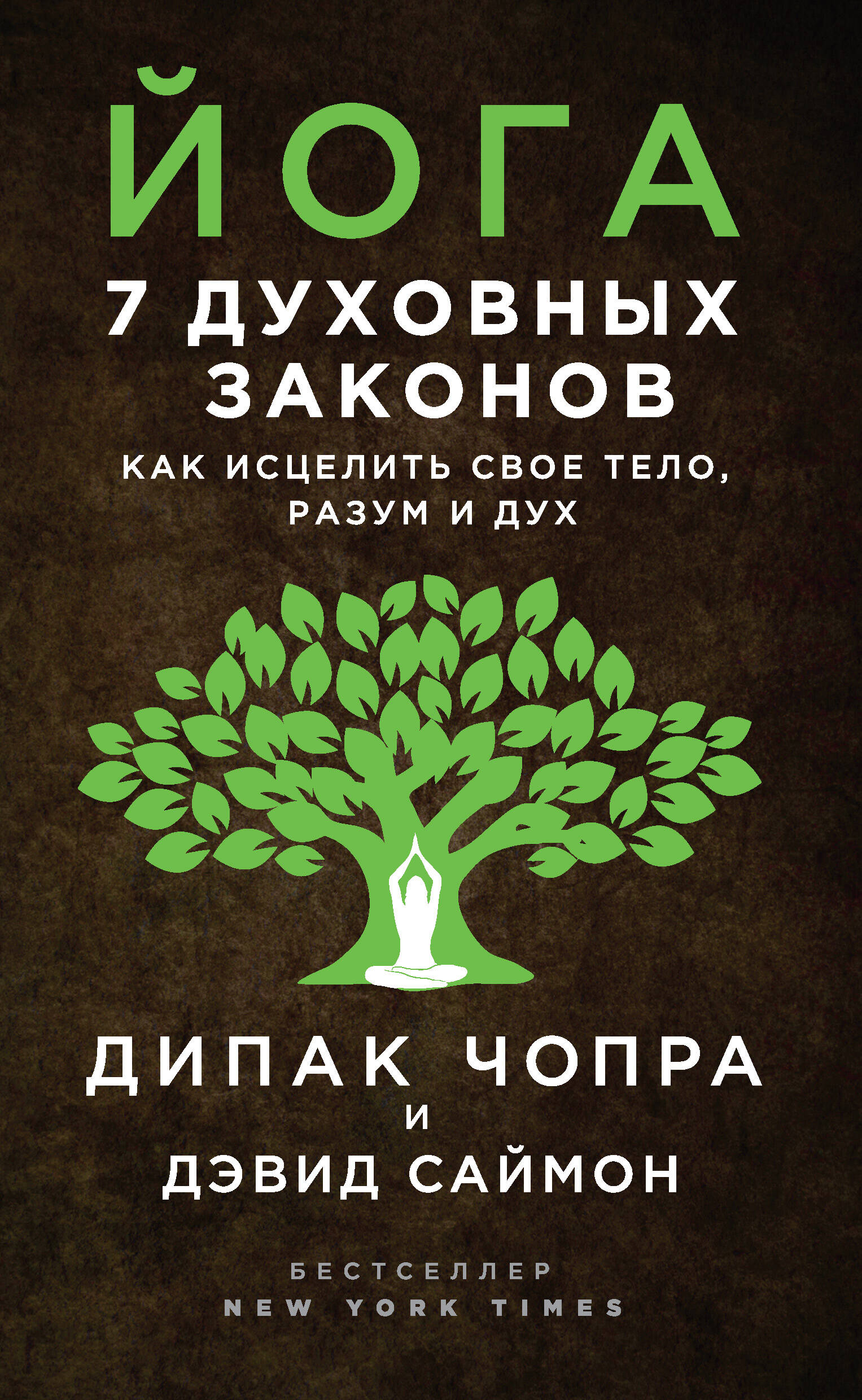 ЙОГА
7 ДУХОВНЫХ ЗАКОНОВ
КАК ИСЦЕЛИТЬ СВОЕ ТЕЛО, РАЗУМ И ДУХ

ДИПАК ЧОПРА
И
ДЭВИД САЙМОН

БЕСТСЕЛЛЕР
NEW YORK TIMES